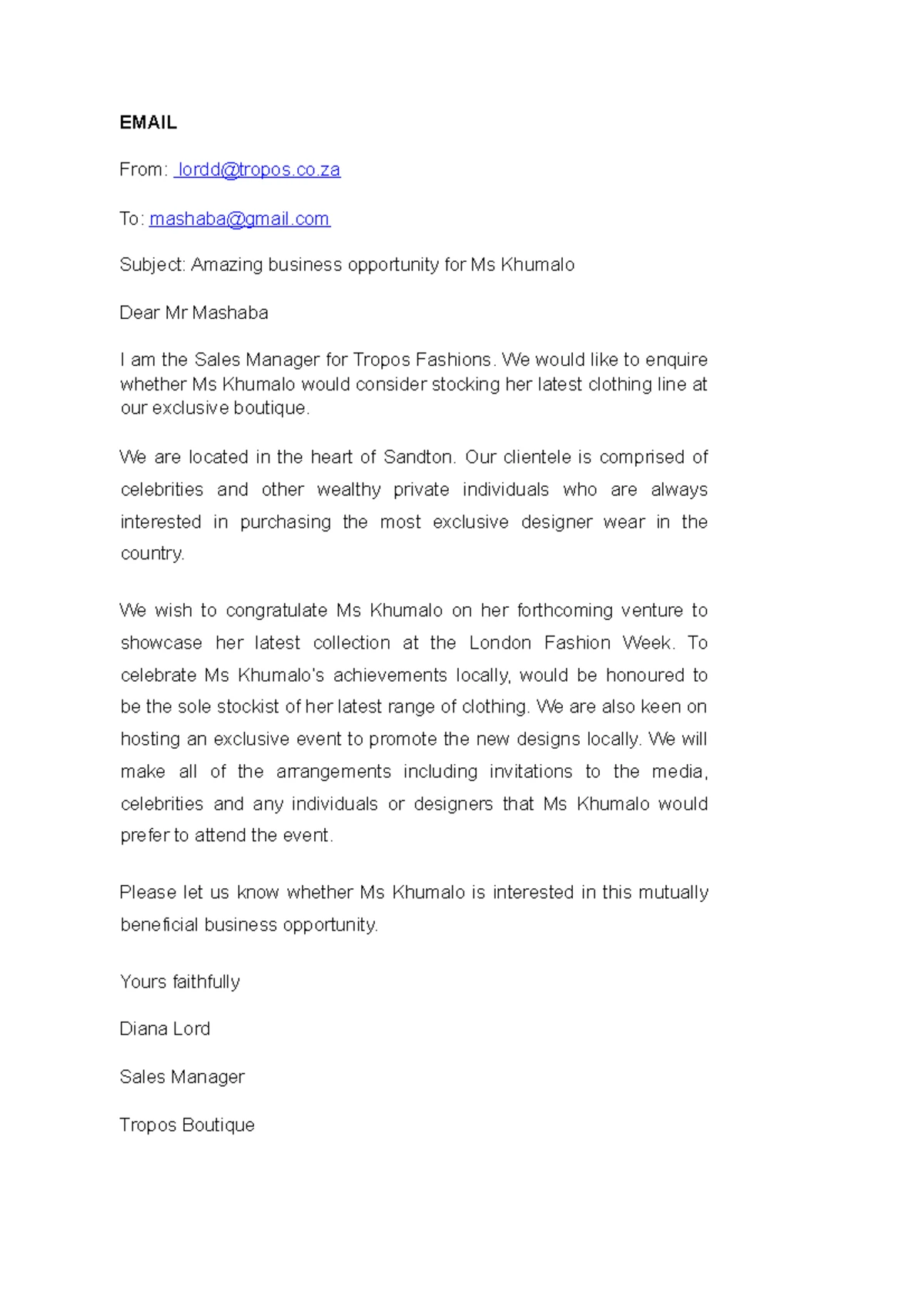 EMAIL

From: lordd@tropos.co.za

To: mashaba@gmail.com

Subject: Amazing business opportunity for Ms Khumalo

Dear Mr Mashaba

I am the Sales Manager for Tropos Fashions. We would like to enquire whether Ms Khumalo would consider stocking her latest clothing line at our exclusive boutique.

We are located in the heart of Sandton. Our clientele is comprised of celebrities and other wealthy private individuals who are always interested in purchasing the most exclusive designer wear in the country.

We wish to congratulate Ms Khumalo on her forthcoming venture to showcase her latest collection at the London Fashion Week. To celebrate Ms Khumalo's achievements locally, would be honoured to be the sole stockist of her latest range of clothing. We are also keen on hosting an exclusive event to promote the new designs locally. We will make all of the arrangements including invitations to the media, celebrities and any individuals or designers that Ms Khumalo would prefer to attend the event.

Please let us know whether Ms Khumalo is interested in this mutually beneficial business opportunity.

Yours faithfully

Diana Lord

Sales Manager

Tropos Boutique